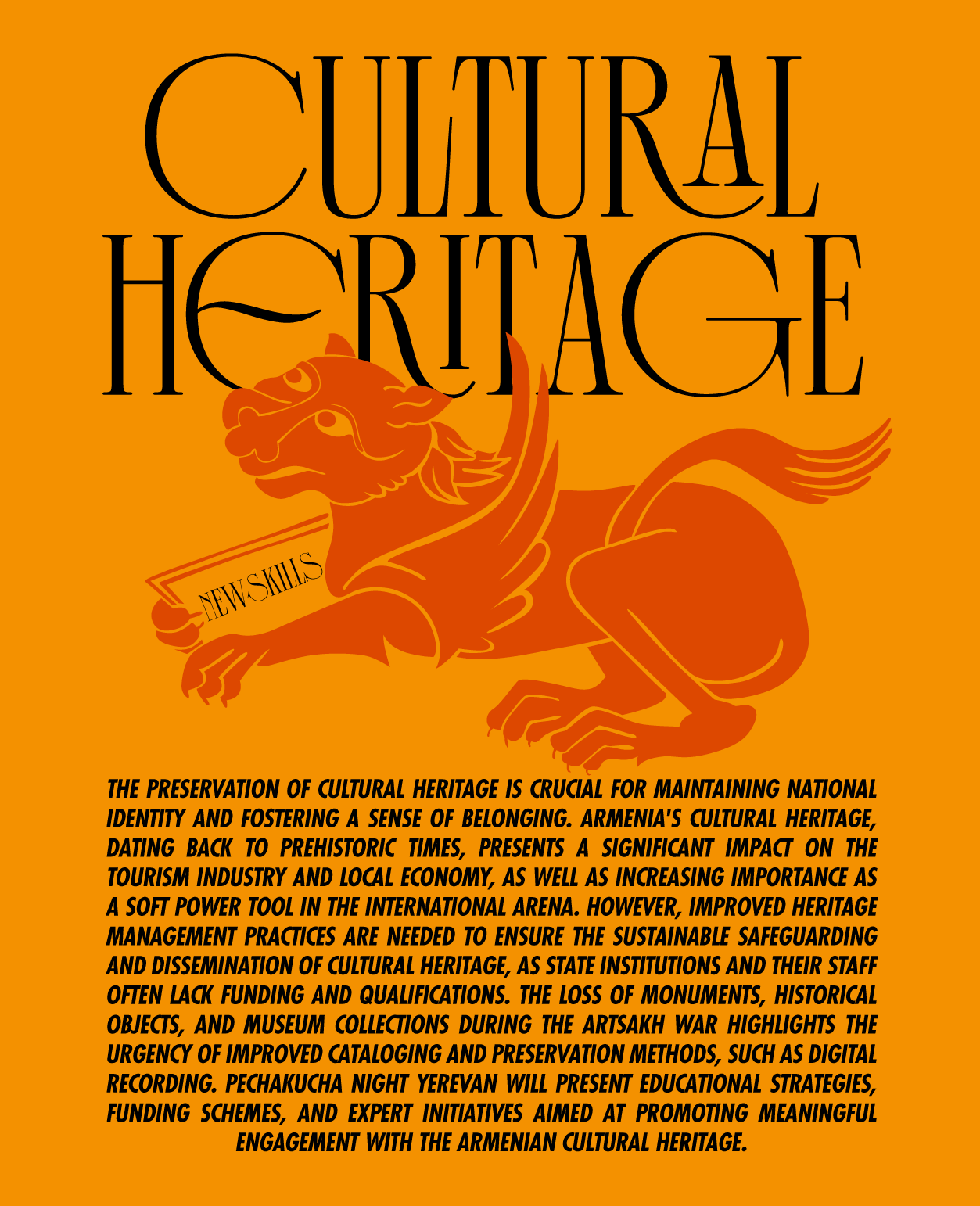 CULTURAL HERITAGE

NEW SKILLS

THE PRESERVATION OF CULTURAL HERITAGE IS CRUCIAL FOR MAINTAINING NATIONAL IDENTITY AND FOSTERING A SENSE OF BELONGING. ARMENIA'S CULTURAL HERITAGE, DATING BACK TO PREHISTORIC TIMES, PRESENTS A SIGNIFICANT IMPACT ON THE TOURISM INDUSTRY AND LOCAL ECONOMY, AS WELL AS INCREASING IMPORTANCE AS A SOFT POWER TOOL IN THE INTERNATIONAL ARENA. HOWEVER, IMPROVED HERITAGE MANAGEMENT PRACTICES ARE NEEDED TO ENSURE THE SUSTAINABLE SAFEGUARDING AND DISSEMINATION OF CULTURAL HERITAGE, AS STATE INSTITUTIONS AND THEIR STAFF OFTEN LACK FUNDING AND QUALIFICATIONS. THE LOSS OF MONUMENTS, HISTORICAL OBJECTS, AND MUSEUM COLLECTIONS DURING THE ARTSAKH WAR HIGHLIGHTS THE URGENCY OF IMPROVED CATALOGING AND PRESERVATION METHODS, SUCH AS DIGITAL RECORDING. PECHAKUCHA NIGHT YEREVAN WILL PRESENT EDUCATIONAL STRATEGIES, FUNDING SCHEMES, AND EXPERT INITIATIVES AIMED AT PROMOTING MEANINGFUL ENGAGEMENT WITH THE ARMENIAN CULTURAL HERITAGE.